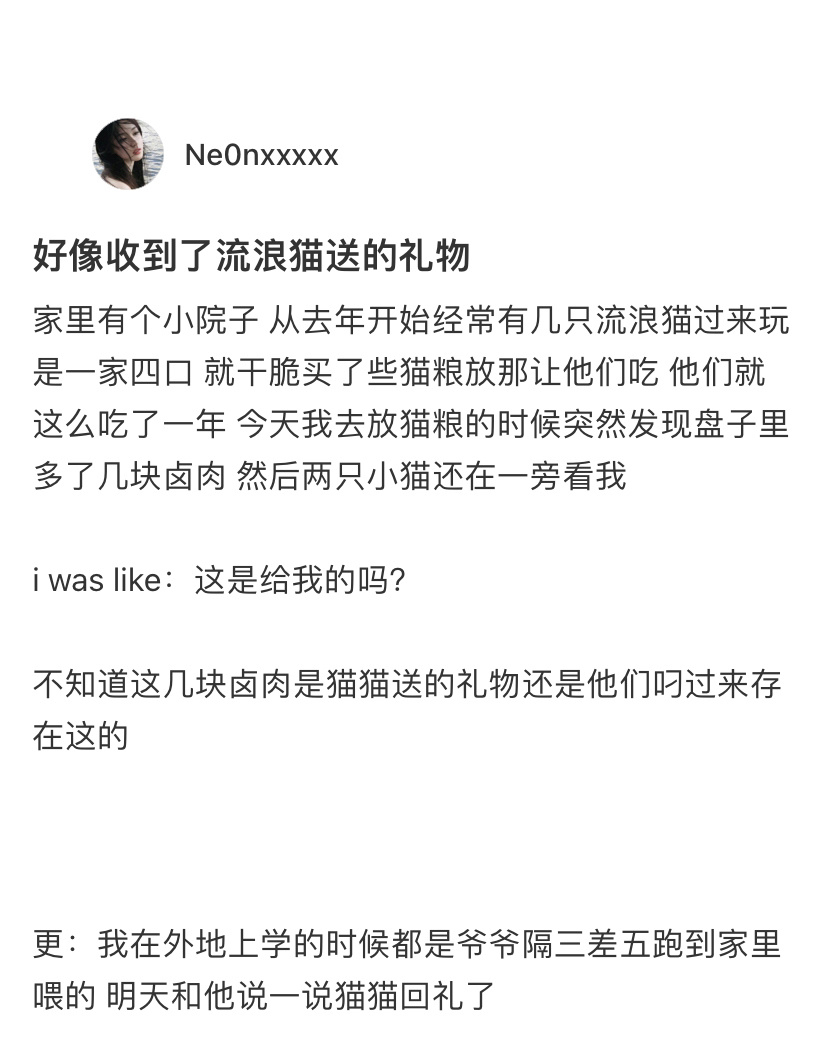 Ne0nxxxxx

好像收到了流浪猫送的礼物

家里有个小院子 从去年开始经常有几只流浪猫过来玩 是一家四口 就干脆买了些猫粮放那让他们吃 他们就这么吃了一年 今天我去放猫粮的时候突然发现盘子里多了几块卤肉 然后两只小猫还在一旁看我

i was like：这是给我的吗?

不知道这几块卤肉是猫猫送的礼物还是他们叼过来存在这的

更：我在外地上学的时候都是爷爷隔三差五跑到家里喂的 明天和他说一说猫猫回礼了